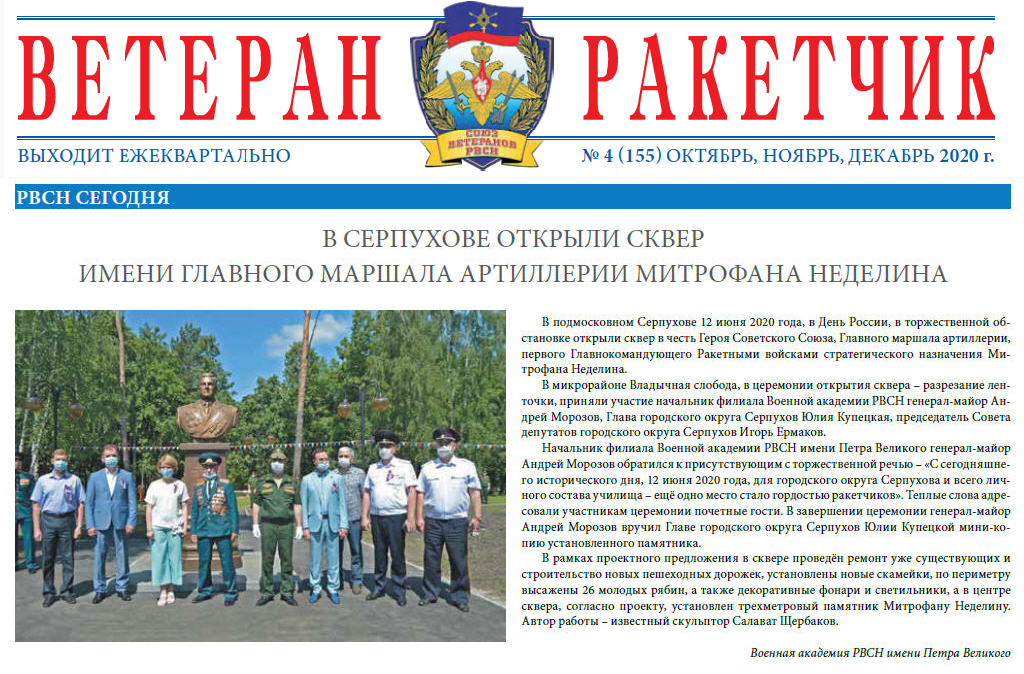 ВЕТЕРАН РАКЕТЧИК

СОЮЗ ВЕТЕРАНОВ РВСН

ВЫХОДИТ ЕЖЕКВАРТАЛЬНО

№ 4 (155) ОКТЯБРЬ, НОЯБРЬ, ДЕКАБРЬ 2020 г.

РВСН СЕГОДНЯ

В СЕРПУХОВЕ ОТКРЫЛИ СКВЕР
ИМЕНИ ГЛАВНОГО МАРШАЛА АРТИЛЛЕРИИ МИТРОФАНА НЕДЕЛИНА

В подмосковном Серпухове 12 июня 2020 года, в День России, в торжественной обстановке открыли сквер в честь Героя Советского Союза, Главного маршала артиллерии, первого Главнокомандующего Ракетными войсками стратегического назначения Митрофана Неделина.

В микрорайоне Владычная слобода, в церемонии открытия сквера – разрезание ленточки, приняли участие начальник филиала Военной академии РВСН генерал-майор Андрей Морозов, Глава городского округа Серпухов Юлия Купецкая, председатель Совета депутатов городского округа Серпухов Игорь Ермаков.

Начальник филиала Военной академии РВСН имени Петра Великого генерал-майор Андрей Морозов обратился к присутствующим с торжественной речью – «С сегодняшнего исторического дня, 12 июня 2020 года, для городского округа Серпухова и всего личного состава училища – ещё одно место стало гордостью ракетчиков». Теплые слова адресовали участникам церемонии почетные гости. В завершении церемонии генерал-майор Андрей Морозов вручил Главе городского округа Серпухов Юлии Купецкой мини-копию установленного памятника.

В рамках проектного предложения в сквере проведён ремонт уже существующих и строительство новых пешеходных дорожек, установлены новые скамейки, по периметру высажены 26 молодых рябин, а также декоративные фонари и светильники, а в центре сквера, согласно проекту, установлен трехметровый памятник Митрофану Неделину. Автор работы – известный скульптор Салават Щербаков.

Военная академия РВСН имени Петра Великого